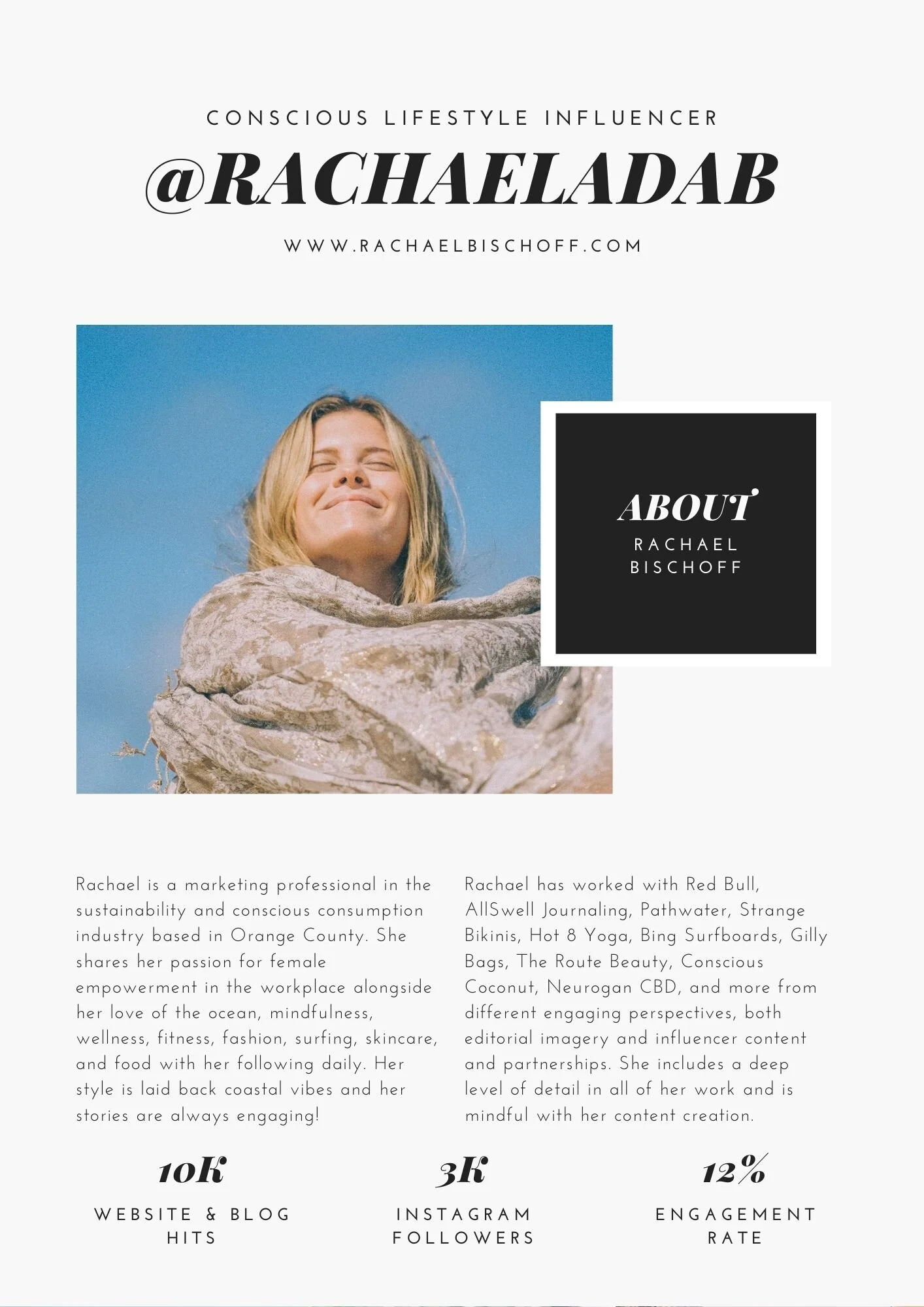 CONSCIOUS LIFESTYLE INFLUENCER

@RACHAELADAB

WWW.RACHAELBISCHOFF.COM

ABOUT
RACHAEL
BISCHOFF

Rachael is a marketing professional in the sustainability and conscious consumption industry based in Orange County. She shares her passion for female empowerment in the workplace alongside her love of the ocean, mindfulness, wellness, fitness, fashion, surfing, skincare, and food with her following daily. Her style is laid back coastal vibes and her stories are always engaging!

Rachael has worked with Red Bull, AllSwell Journaling, Pathwater, Strange Bikinis, Hot 8 Yoga, Bing Surfboards, Gilly Bags, The Route Beauty, Conscious Coconut, Neurogan CBD, and more from different engaging perspectives, both editorial imagery and influencer content and partnerships. She includes a deep level of detail in all of her work and is mindful with her content creation.

10K
WEBSITE & BLOG
HITS

3K
INSTAGRAM
FOLLOWERS

12%
ENGAGEMENT
RATE